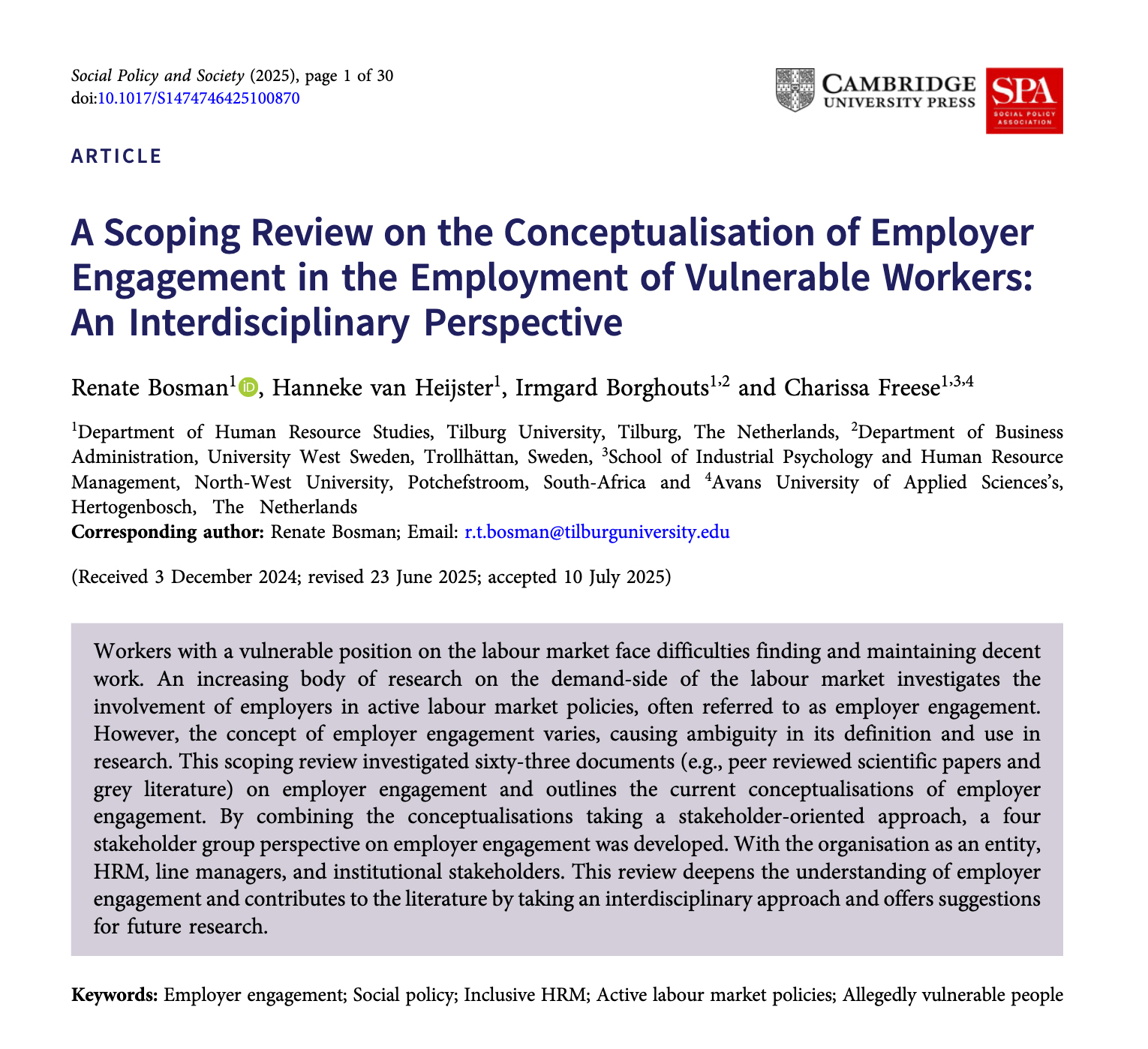 Social Policy and Society (2025), page 1 of 30
doi:10.1017/S1474746425100870

CAMBRIDGE UNIVERSITY PRESS

SPA SOCIAL POLICY ASSOCIATION

ARTICLE

A Scoping Review on the Conceptualisation of Employer Engagement in the Employment of Vulnerable Workers: An Interdisciplinary Perspective

Renate Bosman$^1$, Hanneke van Heijster$^1$, Irmgard Borghouts$^{1,2}$ and Charissa Freese$^{1,3,4}$

$^1$Department of Human Resource Studies, Tilburg University, Tilburg, The Netherlands, $^2$Department of Business Administration, University West Sweden, Trollhättan, Sweden, $^3$School of Industrial Psychology and Human Resource Management, North-West University, Potchefstroom, South-Africa and $^4$Avans University of Applied Sciences's, Hertogenbosch, The Netherlands
Corresponding author: Renate Bosman; Email: r.t.bosman@tilburguniversity.edu

(Received 3 December 2024; revised 23 June 2025; accepted 10 July 2025)

Workers with a vulnerable position on the labour market face difficulties finding and maintaining decent work. An increasing body of research on the demand-side of the labour market investigates the involvement of employers in active labour market policies, often referred to as employer engagement. However, the concept of employer engagement varies, causing ambiguity in its definition and use in research. This scoping review investigated sixty-three documents (e.g., peer reviewed scientific papers and grey literature) on employer engagement and outlines the current conceptualisations of employer engagement. By combining the conceptualisations taking a stakeholder-oriented approach, a four stakeholder group perspective on employer engagement was developed. With the organisation as an entity, HRM, line managers, and institutional stakeholders. This review deepens the understanding of employer engagement and contributes to the literature by taking an interdisciplinary approach and offers suggestions for future research.

Keywords: Employer engagement; Social policy; Inclusive HRM; Active labour market policies; Allegedly vulnerable people